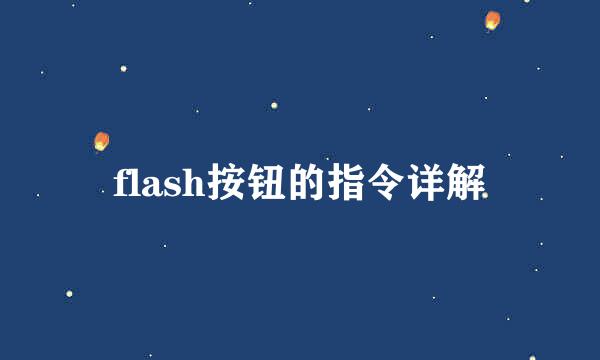 flash按钮的指令详解